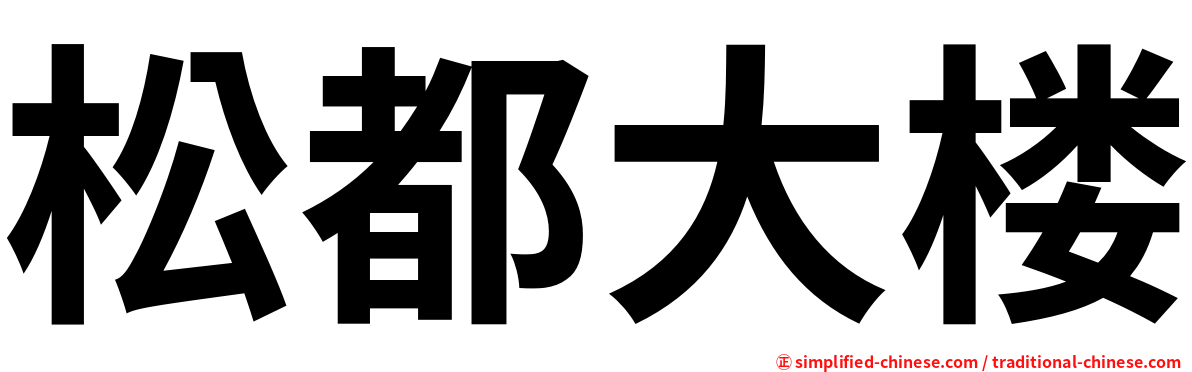 松都大楼

㊣ simplified-chinese.com / traditional-chinese.com